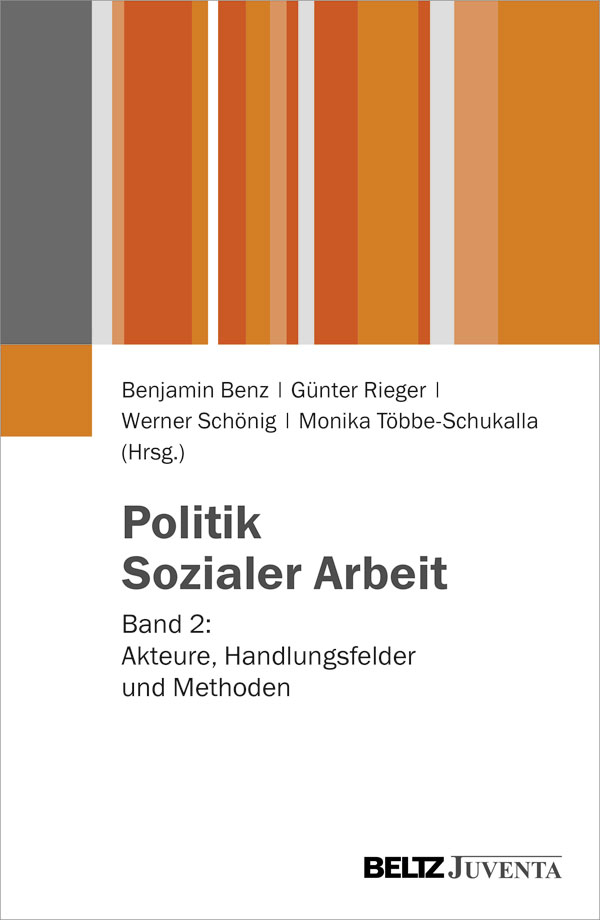 Benjamin Benz | Günter Rieger | Werner Schönig | Monika Többe-Schukalla (Hrsg.)

Politik
Sozialer Arbeit

Band 2:
Akteure, Handlungsfelder und Methoden

BELTZ JUVENTA